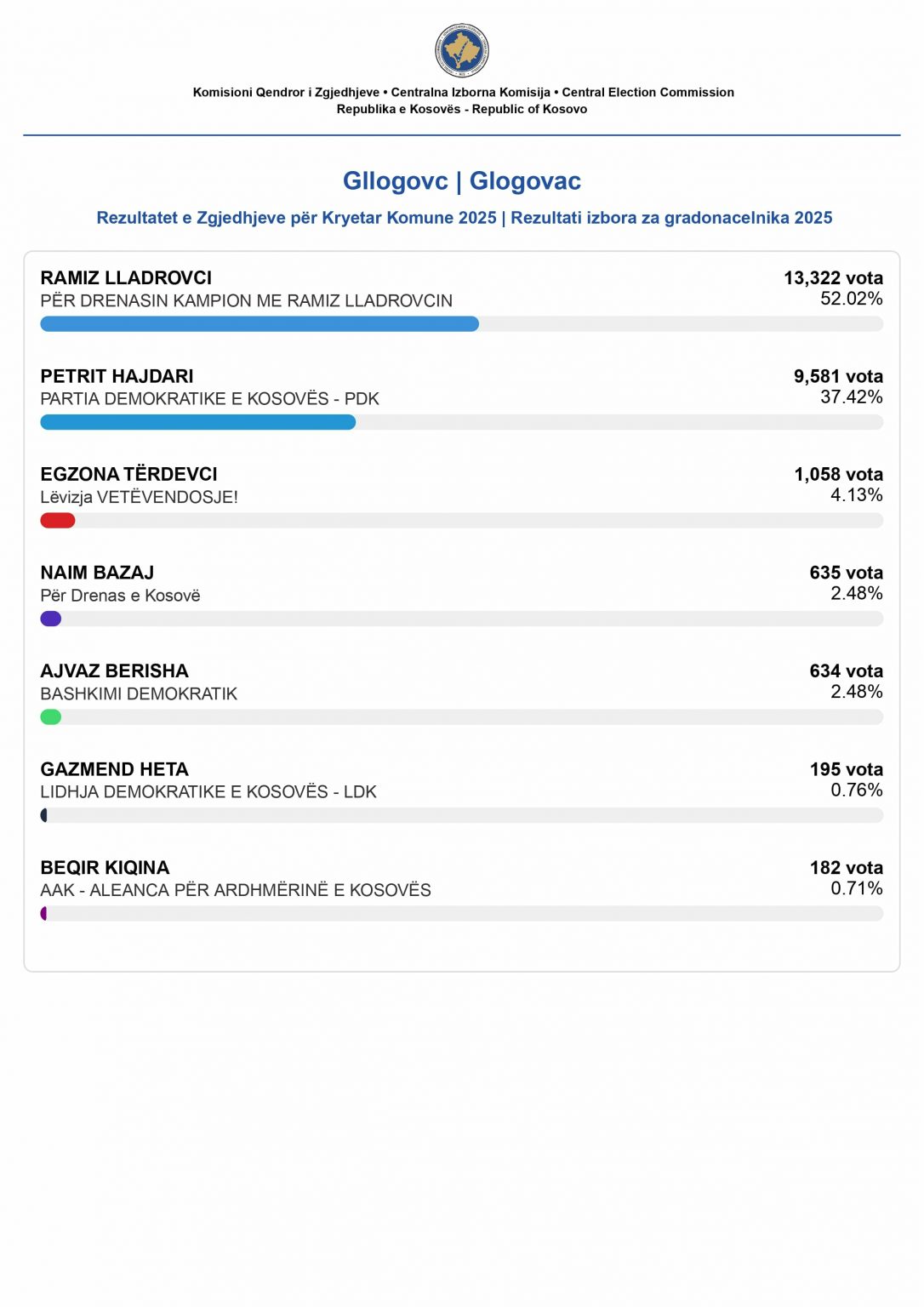 Komisioni Qendror i Zgjedhjeve • Centralna Izborna Komisija • Central Election Commission
Republika e Kosovës - Republic of Kosovo

Gllogovc | Glogovac

Rezultatet e Zgjedhjeve për Kryetar Komune 2025 | Rezultati izbora za gradonacelnika 2025

RAMIZ LLADROVCI
PËR DRENASIN KAMPION ME RAMIZ LLADROVCIN
13,322 vota
52.02%

PETRIT HAJDARI
PARTIA DEMOKRATIKE E KOSOVËS - PDK
9,581 vota
37.42%

EGZONA TËRDEVCI
Lëvizja VETËVENDOSJE!
1,058 vota
4.13%

NAIM BAZAJ
Për Drenas e Kosovë
635 vota
2.48%

AJVAZ BERISHA
BASHKIMI DEMOKRATIK
634 vota
2.48%

GAZMEND HETA
LIDHJA DEMOKRATIKE E KOSOVËS - LDK
195 vota
0.76%

BEQIR KIQINA
AAK - ALEANCA PËR ARDHMËRINË E KOSOVËS
182 vota
0.71%